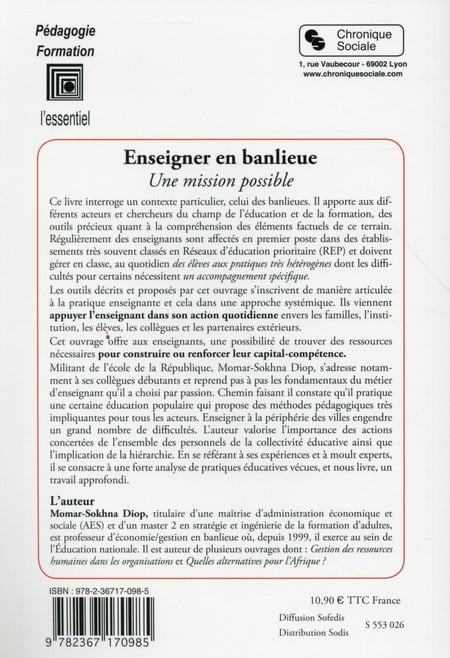 Pédagogie
Formation

l'essentiel

Chronique Sociale

1, rue Vaubecour - 69002 Lyon
www.chroniquesociale.com

Enseigner en banlieue
Une mission possible

Ce livre interroge un contexte particulier, celui des banlieues. Il apporte aux différents acteurs et chercheurs du champ de l'éducation et de la formation, des outils précieux quant à la compréhension des éléments factuels de ce terrain. Régulièrement des enseignants sont affectés en premier poste dans des établissements très souvent classés en Réseaux d'éducation prioritaire (REP) et doivent gérer en classe, au quotidien des élèves aux pratiques très hétérogènes dont les difficultés pour certains nécessitent un accompagnement spécifique.

Les outils décrits et proposés par cet ouvrage s'inscrivent de manière articulée à la pratique enseignante et cela dans une approche systémique. Ils viennent appuyer l'enseignant dans son action quotidienne envers les familles, l'institution, les élèves, les collègues et les partenaires extérieurs.

Cet ouvrage offre aux enseignants, une possibilité de trouver des ressources nécessaires pour construire ou renforcer leur capital-compétence.

Militant de l'école de la République, Momar-Sokhna Diop, s'adresse notamment à ses collègues débutants et reprend pas à pas les fondamentaux du métier d'enseignant qu'il a choisi par passion. Chemin faisant il constate qu'il pratique une certaine éducation populaire qui propose des méthodes pédagogiques très impliquantes pour tous les acteurs. Enseigner à la périphérie des villes engendre un grand nombre de difficultés. L'auteur valorise l'importance des actions concertées de l'ensemble des personnels de la collectivité éducative ainsi que l'implication de la hiérarchie. En se référant à ses expériences et à moult experts, il se consacre à une forte analyse de pratiques éducatives vécues, et nous livre, un travail approfondi.

L'auteur
Momar-Sokhna Diop, titulaire d'une maîtrise d'administration économique et sociale (AES) et d'un master 2 en stratégie et ingénierie de la formation d'adultes, est professeur d'économie/gestion en banlieue où, depuis 1999, il exerce au sein de l'Éducation nationale. Il est auteur de plusieurs ouvrages dont : Gestion des ressources humaines dans les organisations et Quelles alternatives pour l'Afrique ?

ISBN : 978-2-36717-098-5

9 782367 170985

10,90 € TTC France

Diffusion Sofedis
Distribution Sodis

S 553 026